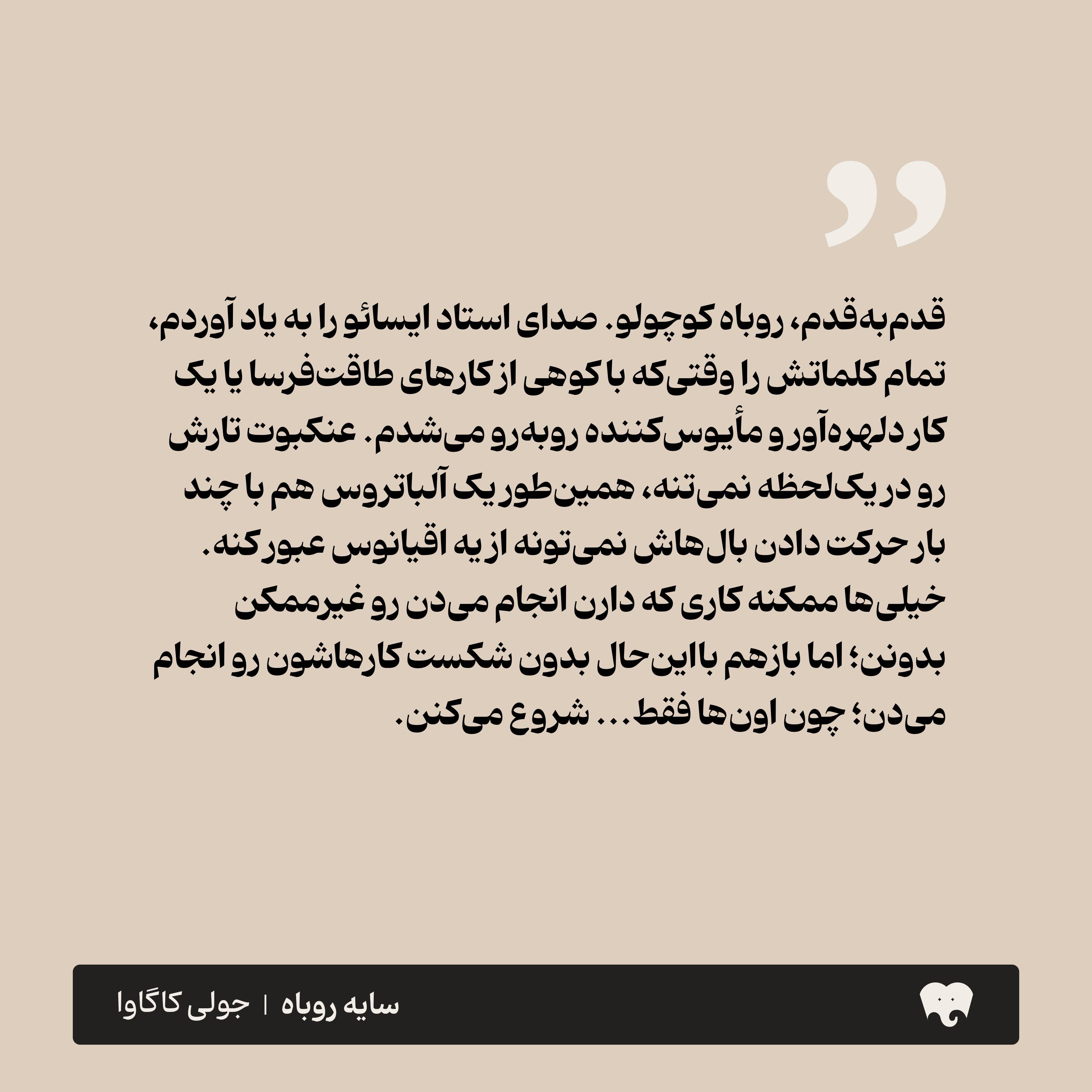 قدم‌به‌قدم، روباه کوچولو. صدای استاد ایسائو را به یاد آوردم، تمام کلماتش را وقتی‌که با کوهی از کارهای طاقت‌فرسا یا یک کار دلهره‌آور و مأیوس‌کننده روبه‌رو می‌شدم. عنکبوت تارش رو در یک‌لحظه نمی‌تنه، همین‌طور یک آلباتروس هم با چند بار حرکت دادن بال‌هاش نمی‌تونه از یه اقیانوس عبور کنه. خیلی‌ها ممکنه کاری که دارن انجام می‌دن رو غیرممکن بدونن؛ اما بازهم بااین‌حال بدون شکست کارهاشون رو انجام می‌دن؛ چون اون‌ها فقط... شروع می‌کنن.

سایه روباه | جولی کاگاوا